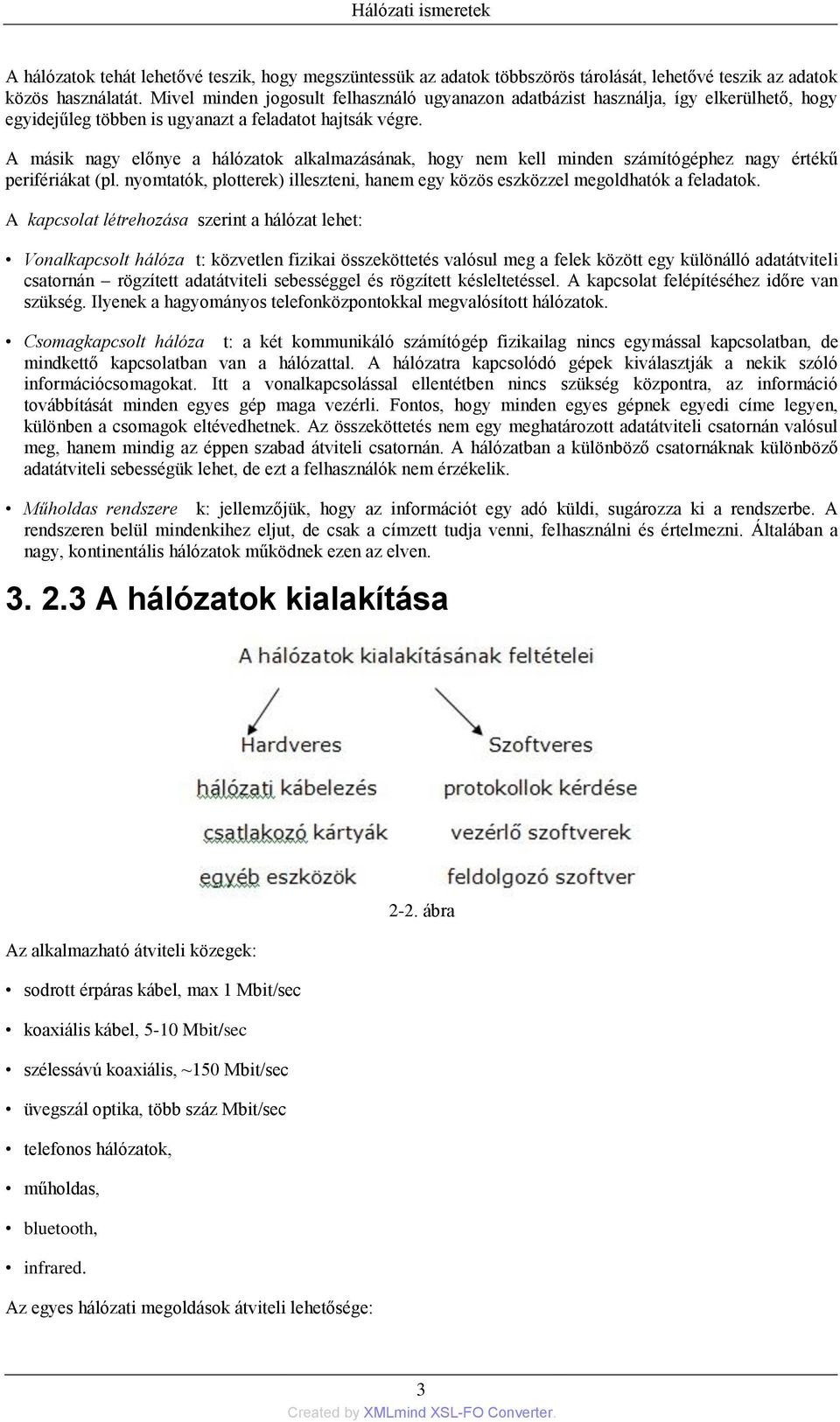 Hálózati ismeretek

A hálózatok tehát lehetővé teszik, hogy megszüntessük az adatok többszörös tárolását, lehetővé teszik az adatok közös használatát. Mivel minden jogosult felhasználó ugyanazon adatbázist használja, így elkerülhető, hogy egyidejűleg többen is ugyanazt a feladatot hajtsák végre.

A másik nagy előnye a hálózatok alkalmazásának, hogy nem kell minden számítógéphez nagy értékű perifériákat (pl. nyomtatók, plotterek) illeszteni, hanem egy közös eszközzel megoldhatók a feladatok.

A kapcsolat létrehozása szerint a hálózat lehet:

• Vonalkapcsolt hálóza t: közvetlen fizikai összeköttetés valósul meg a felek között egy különálló adatátviteli csatornán – rögzített adatátviteli sebességgel és rögzített késleltetéssel. A kapcsolat felépítéséhez időre van szükség. Ilyenek a hagyományos telefonközpontokkal megvalósított hálózatok.

• Csomagkapcsolt hálóza t: a két kommunikáló számítógép fizikailag nincs egymással kapcsolatban, de mindkettő kapcsolatban van a hálózattal. A hálózatra kapcsolódó gépek kiválasztják a nekik szóló információcsomagokat. Itt a vonalkapcsolással ellentétben nincs szükség központra, az információ továbbítását minden egyes gép maga vezérli. Fontos, hogy minden egyes gépnek egyedi címe legyen, különben a csomagok eltévedhetnek. Az összeköttetés nem egy meghatározott adatátviteli csatornán valósul meg, hanem mindig az éppen szabad átviteli csatornán. A hálózatban a különböző csatornáknak különböző adatátviteli sebességük lehet, de ezt a felhasználók nem érzékelik.

• Műholdas rendszere k: jellemzőjük, hogy az információt egy adó küldi, sugározza ki a rendszerbe. A rendszeren belül mindenkihez eljut, de csak a címzett tudja venni, felhasználni és értelmezni. Általában a nagy, kontinentális hálózatok működnek ezen az elven.

3. 2.3 A hálózatok kialakítása

A hálózatok kialakításának feltételei

Hardveres

hálózati kábelezés

csatlakozó kártyák

egyéb eszközök

Szoftveres

protokollok kérdése

vezérlő szoftverek

feldolgozó szoftver

2-2. ábra

Az alkalmazható átviteli közegek:

• sodrott érpáras kábel, max 1 Mbit/sec

• koaxiális kábel, 5-10 Mbit/sec

• szélessávú koaxiális, ~150 Mbit/sec

• üvegszál optika, több száz Mbit/sec

• telefonos hálózatok,

• műholdas,

• bluetooth,

• infrared.

Az egyes hálózati megoldások átviteli lehetősége:

3

Created by XMLmind XSL-FO Converter.